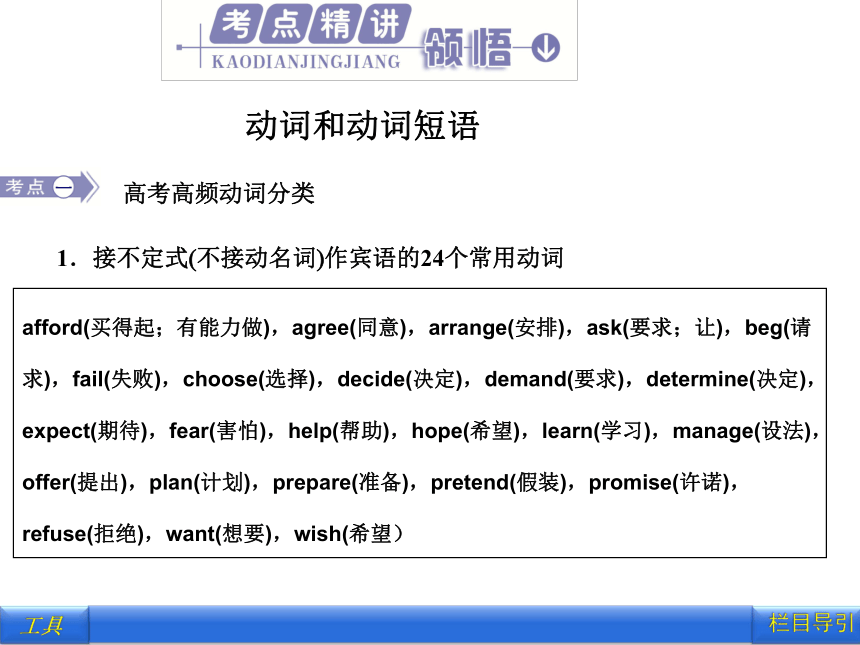 考点精讲
KAODIANJINGJIANG
领悟

动词和动词短语

考点一
高考高频动词分类

1．接不定式(不接动名词)作宾语的24个常用动词

afford(买得起；有能力做)，agree(同意)，arrange(安排)，ask(要求；让)，beg(请求)，fail(失败)，choose(选择)，decide(决定)，demand(要求)，determine(决定)，expect(期待)，fear(害怕)，help(帮助)，hope(希望)，learn(学习)，manage(设法)，offer(提出)，plan(计划)，prepare(准备)，pretend(假装)，promise(许诺)，refuse(拒绝)，want(想要)，wish(希望）

工具
栏目导引